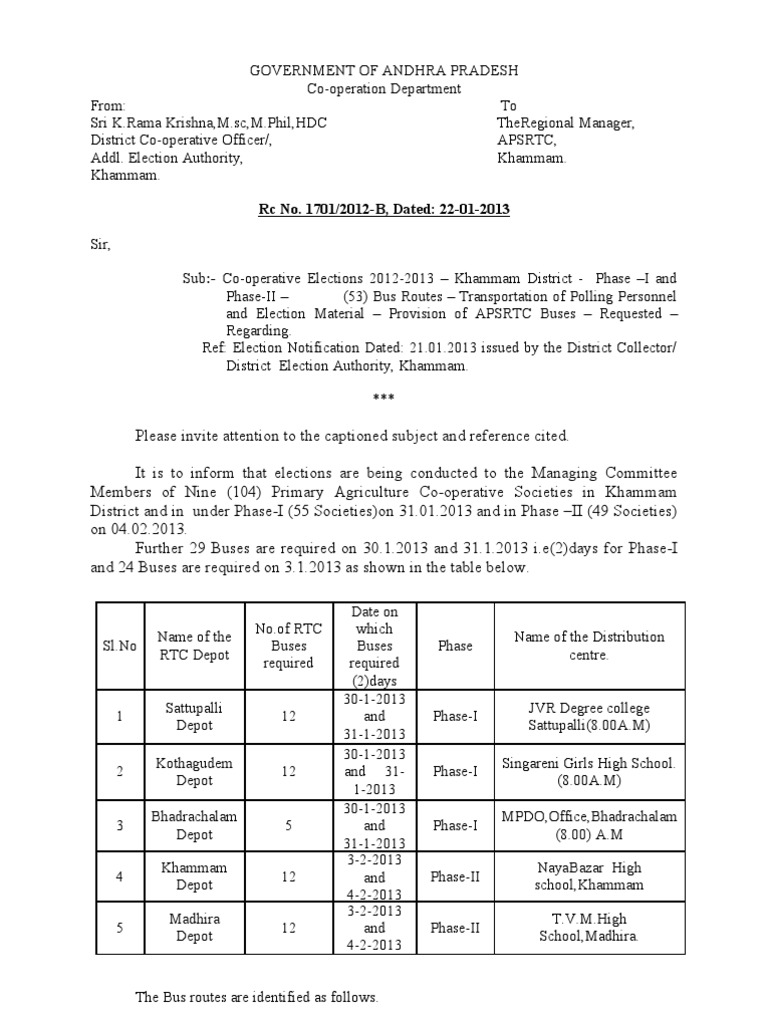 GOVERNMENT OF ANDHRA PRADESH
Co-operation Department

From:
Sri K.Rama Krishna,M.sc,M.Phil,HDC
District Co-operative Officer/,
Addl. Election Authority,
Khammam.

To
TheRegional Manager,
APSRTC,
Khammam.

Rc No. 1701/2012-B, Dated: 22-01-2013

Sir,

Sub:- Co-operative Elections 2012-2013 – Khammam District - Phase –I and Phase-II – (53) Bus Routes – Transportation of Polling Personnel and Election Material – Provision of APSRTC Buses – Requested – Regarding.
Ref: Election Notification Dated: 21.01.2013 issued by the District Collector/ District Election Authority, Khammam.

***

Please invite attention to the captioned subject and reference cited.

It is to inform that elections are being conducted to the Managing Committee Members of Nine (104) Primary Agriculture Co-operative Societies in Khammam District and in under Phase-I (55 Societies)on 31.01.2013 and in Phase –II (49 Societies) on 04.02.2013.

Further 29 Buses are required on 30.1.2013 and 31.1.2013 i.e(2)days for Phase-I and 24 Buses are required on 3.1.2013 as shown in the table below.

| Sl.No | Name of the RTC Depot | No.of RTC Buses required | Date on which Buses required (2)days | Phase | Name of the Distribution centre. |
|---|---|---|---|---|---|
| 1 | Sattupalli Depot | 12 | 30-1-2013 and 31-1-2013 | Phase-I | JVR Degree college Sattupalli(8.00A.M) |
| 2 | Kothagudem Depot | 12 | 30-1-2013 and 31-1-2013 | Phase-I | Singareni Girls High School. (8.00A.M) |
| 3 | Bhadrachalam Depot | 5 | 30-1-2013 and 31-1-2013 | Phase-I | MPDO,Office,Bhadrachalam (8.00) A.M |
| 4 | Khammam Depot | 12 | 3-2-2013 and 4-2-2013 | Phase-II | NayaBazar High school,Khammam |
| 5 | Madhira Depot | 12 | 3-2-2013 and 4-2-2013 | Phase-II | T.V.M.High School,Madhira. |

The Bus routes are identified as follows.